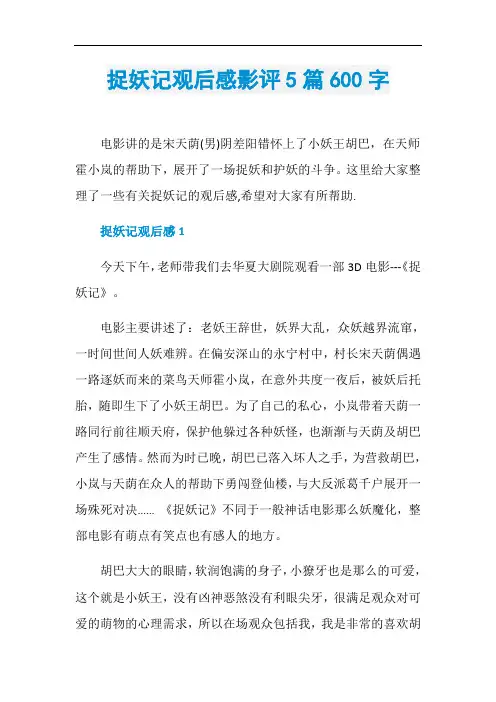 捉妖记观后感影评 5 篇 600 字

电影讲的是宋天荫(男)阴差阳错怀上了小妖王胡巴，在天师霍小岚的帮助下，展开了一场捉妖和护妖的斗争。这里给大家整理了一些有关捉妖记的观后感,希望对大家有所帮助.

捉妖记观后感 1

今天下午，老师带我们去华夏大剧院观看一部 3D 电影---《捉妖记》。

电影主要讲述了：老妖王辞世，妖界大乱，众妖越界流窜，一时间世间人妖难辨。在偏安深山的永宁村中，村长宋天荫偶遇一路逐妖而来的菜鸟天师霍小岚，在意外共度一夜后，被妖后托胎，随即生下了小妖王胡巴。为了自己的私心，小岚带着天荫一路同行前往顺天府，保护他躲过各种妖怪，也渐渐与天荫及胡巴产生了感情。然而为时已晚，胡巴已落入坏人之手，为营救胡巴，小岚与天荫在众人的帮助下勇闯登仙楼，与大反派葛千户展开一场殊死对决...... 《捉妖记》不同于一般神话电影那么妖魔化，整部电影有萌点有笑点也有感人的地方。

胡巴大大的眼睛，软润饱满的身子，小獠牙也是那么的可爱，这个就是小妖王，没有凶神恶煞没有利眼尖牙，很满足观众对可爱的萌物的心理需求，所以在场观众包括我，我是非常的喜欢胡